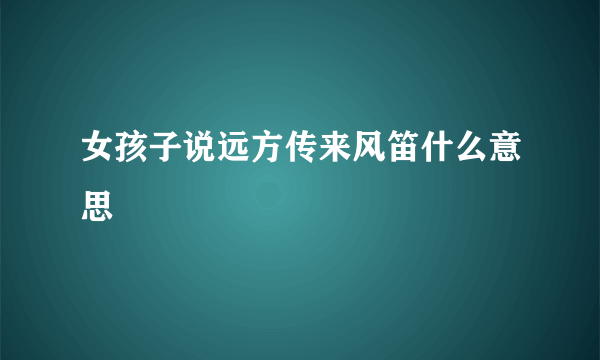 女孩子说远方传来风笛什么意思